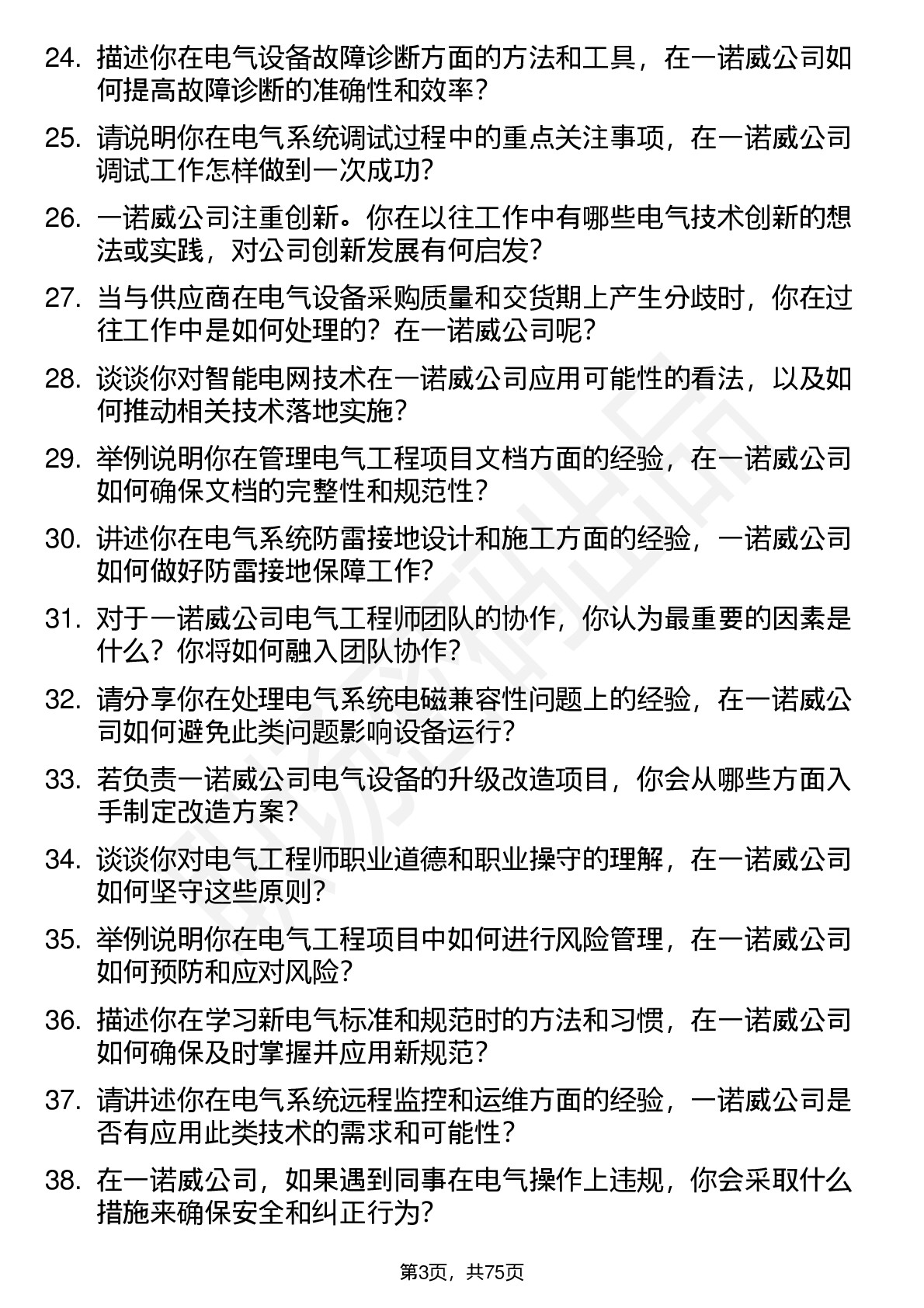 24. 描述你在电气设备故障诊断方面的方法和工具，在一诺威公司如何提高故障诊断的准确性和效率？

25. 请说明你在电气系统调试过程中的重点关注事项，在一诺威公司调试工作怎样做到一次成功？

26. 一诺威公司注重创新。你在以往工作中有哪些电气技术创新的想法或实践，对公司创新发展有何启发？

27. 当与供应商在电气设备采购质量和交货期上产生分歧时，你在过往工作中是如何处理的？在一诺威公司呢？

28. 谈谈你对智能电网技术在一诺威公司应用可能性的看法，以及如何推动相关技术落地实施？

29. 举例说明你在管理电气工程项目文档方面的经验，在一诺威公司如何确保文档的完整性和规范性？

30. 讲述你在电气系统防雷接地设计和施工方面的经验，一诺威公司如何做好防雷接地保障工作？

31. 对于一诺威公司电气工程师团队的协作，你认为最重要的因素是什么？你将如何融入团队协作？

32. 请分享你在处理电气系统电磁兼容性问题上的经验，在一诺威公司如何避免此类问题影响设备运行？

33. 若负责一诺威公司电气设备的升级改造项目，你会从哪些方面入手制定改造方案？

34. 谈谈你对电气工程师职业道德和职业操守的理解，在一诺威公司如何坚守这些原则？

35. 举例说明你在电气工程项目中如何进行风险管理，在一诺威公司如何预防和应对风险？

36. 描述你在学习新电气标准和规范时的方法和习惯，在一诺威公司如何确保及时掌握并应用新规范？

37. 请讲述你在电气系统远程监控和运维方面的经验，一诺威公司是否有应用此类技术的需求和可能性？

38. 在一诺威公司，如果遇到同事在电气操作上违规，你会采取什么措施来确保安全和纠正行为？

第3页，共75页